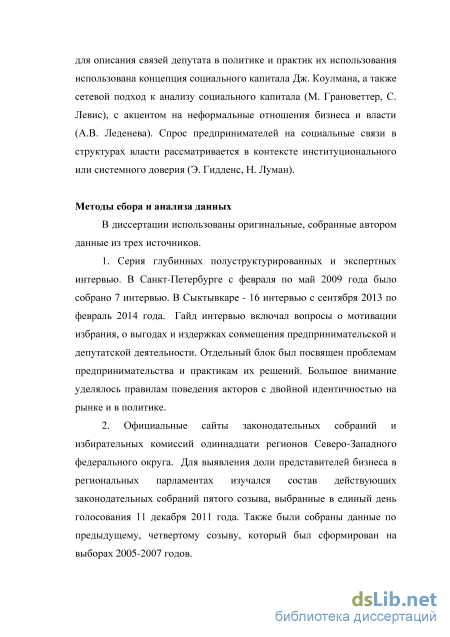 для описания связей депутата в политике и практик их использования использована концепция социального капитала Дж. Коулмана, а также сетевой подход к анализу социального капитала (М. Грановеттер, С. Левис), с акцентом на неформальные отношения бизнеса и власти (А.В. Леденева). Спрос предпринимателей на социальные связи в структурах власти рассматривается в контексте институционального или системного доверия (Э. Гидденс, Н. Луман).

Методы сбора и анализа данных

В диссертации использованы оригинальные, собранные автором данные из трех источников.

1. Серия глубинных полуструктурированных и экспертных интервью. В Санкт-Петербурге с февраля по май 2009 года было собрано 7 интервью. В Сыктывкаре - 16 интервью с сентября 2013 по февраль 2014 года. Гайд интервью включал вопросы о мотивации избрания, о выгодах и издержках совмещения предпринимательской и депутатской деятельности. Отдельный блок был посвящен проблемам предпринимательства и практикам их решений. Большое внимание уделялось правилам поведения акторов с двойной идентичностью на рынке и в политике.

2. Официальные сайты законодательных собраний и избирательных комиссий одиннадцати регионов Северо-Западного федерального округа. Для выявления доли представителей бизнеса в региональных парламентах изучался состав действующих законодательных собраний пятого созыва, выбранные в единый день голосования 11 декабря 2011 года. Также были собраны данные по предыдущему, четвертому созыву, который был сформирован на выборах 2005-2007 годов.

dsLib.net
библиотека диссертаций